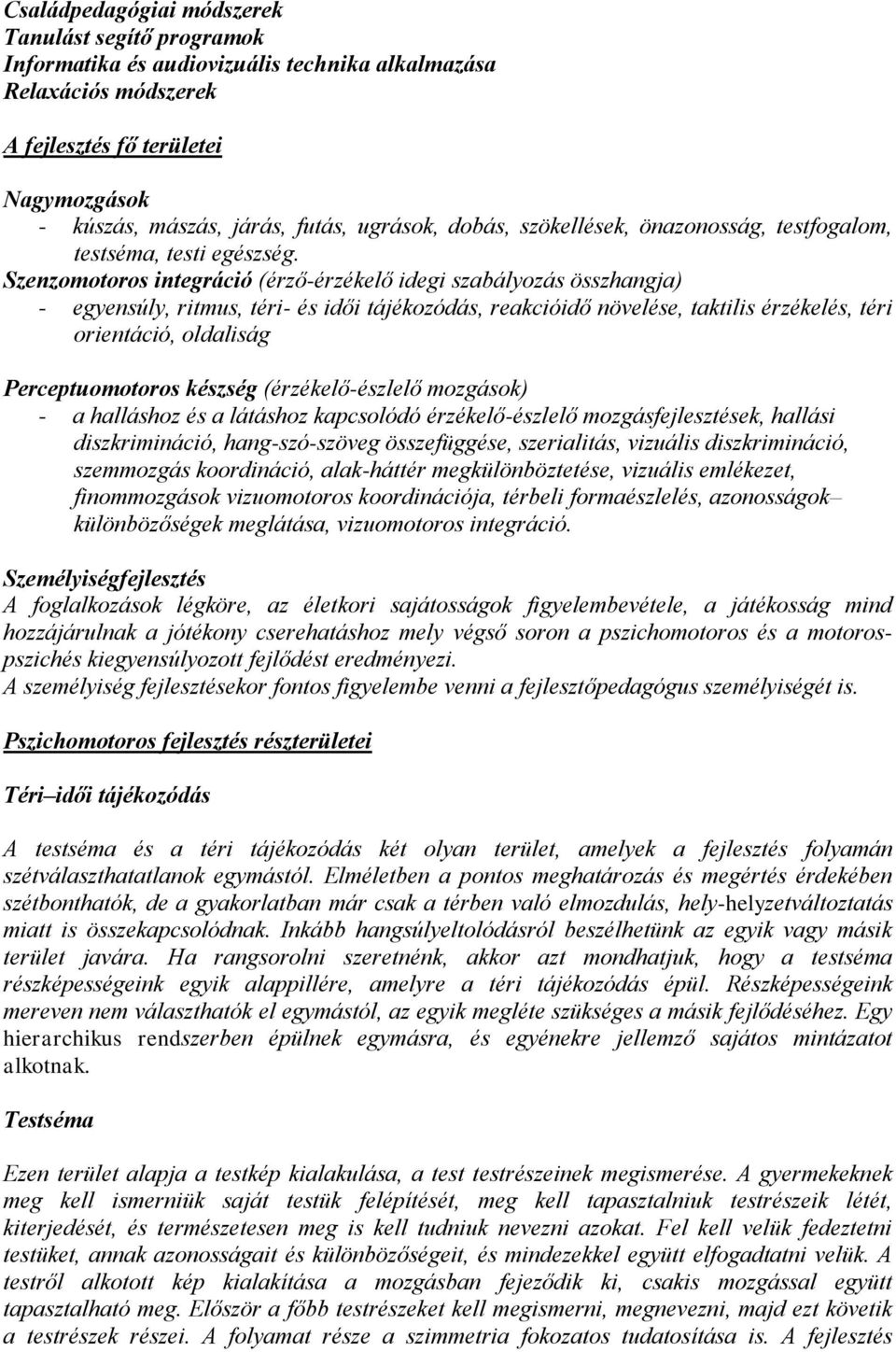 Családpedagógiai módszerek
Tanulást segítő programok
Informatika és audiovizuális technika alkalmazása
Relaxációs módszerek

A fejlesztés fő területei

Nagymozgások
- kúszás, mászás, járás, futás, ugrások, dobás, szökellések, önazonosság, testfogalom, testséma, testi egészség.
Szenzomotoros integráció (érző-érzékelő idegi szabályozás összhangja)
- egyensúly, ritmus, téri- és idői tájékozódás, reakcióidő növelése, taktilis érzékelés, téri orientáció, oldaliság

Perceptuomotoros készség (érzékelő-észlelő mozgások)
- a halláshoz és a látáshoz kapcsolódó érzékelő-észlelő mozgásfejlesztések, hallási diszkrimináció, hang-szó-szöveg összefüggése, szerialitás, vizuális diszkrimináció, szemmozgás koordináció, alak-háttér megkülönböztetése, vizuális emlékezet, finommozgások vizuomotoros koordinációja, térbeli formaészlelés, azonosságok– különbözőségek meglátása, vizuomotoros integráció.

Személyiségfejlesztés
A foglalkozások légköre, az életkori sajátosságok figyelembevétele, a játékosság mind hozzájárulnak a jótékony cserehatáshoz mely végső soron a pszichomotoros és a motoros-pszichés kiegyensúlyozott fejlődést eredményezi.
A személyiség fejlesztésekor fontos figyelembe venni a fejlesztőpedagógus személyiségét is.

Pszichomotoros fejlesztés részterületei

Téri–idői tájékozódás

A testséma és a téri tájékozódás két olyan terület, amelyek a fejlesztés folyamán szétválaszthatatlanok egymástól. Elméletben a pontos meghatározás és megértés érdekében szétbonthatók, de a gyakorlatban már csak a térben való elmozdulás, hely-helyzetváltoztatás miatt is összekapcsolódnak. Inkább hangsúlyeltolódásról beszélhetünk az egyik vagy másik terület javára. Ha rangsorolni szeretnénk, akkor azt mondhatjuk, hogy a testséma részképességeink egyik alappillére, amelyre a téri tájékozódás épül. Részképességeink mereven nem választhatók el egymástól, az egyik megléte szükséges a másik fejlődéséhez. Egy hierarchikus rendszerben épülnek egymásra, és egyénekre jellemző sajátos mintázatot alkotnak.

Testséma

Ezen terület alapja a testkép kialakulása, a test testrészeinek megismerése. A gyermekeknek meg kell ismerniük saját testük felépítését, meg kell tapasztalniuk testrészeik létét, kiterjedését, és természetesen meg is kell tudniuk nevezni azokat. Fel kell velük fedeztetni testüket, annak azonosságait és különbözőségeit, és mindezekkel együtt elfogadtatni velük. A testről alkotott kép kialakítása a mozgásban fejeződik ki, csakis mozgással együtt tapasztalható meg. Először a főbb testrészeket kell megismerni, megnevezni, majd ezt követik a testrészek részei. A folyamat része a szimmetria fokozatos tudatosítása is. A fejlesztés